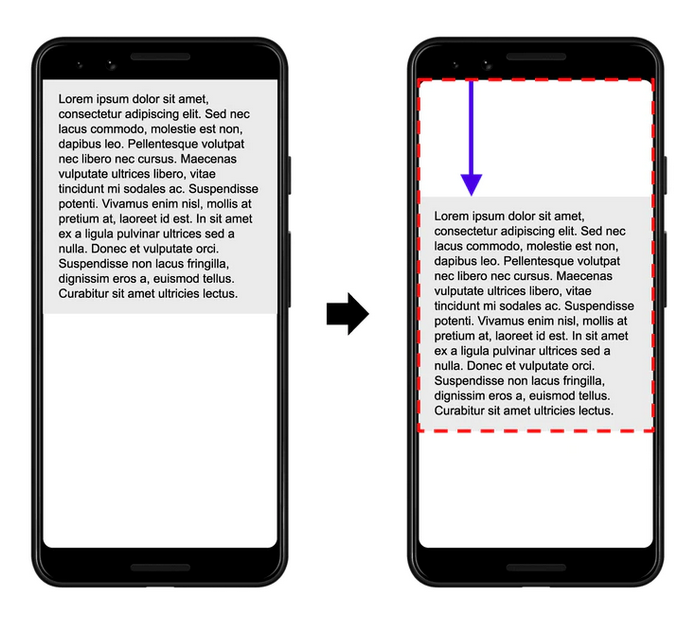 Lorem ipsum dolor sit amet, consectetur adipiscing elit. Sed nec lacus commodo, molestie est non, dapibus leo. Pellentesque volutpat nec libero nec cursus. Maecenas vulputate ultrices libero, vitae tincidunt mi sodales ac. Suspendisse potenti. Vivamus enim nisl, mollis at pretium at, laoreet id est. In sit amet ex a ligula pulvinar ultrices sed a nulla. Donec et vulputate orci. Suspendisse non lacus fringilla, dignissim eros a, euismod tellus. Curabitur sit amet ultricies lectus.

Lorem ipsum dolor sit amet, consectetur adipiscing elit. Sed nec lacus commodo, molestie est non, dapibus leo. Pellentesque volutpat nec libero nec cursus. Maecenas vulputate ultrices libero, vitae tincidunt mi sodales ac. Suspendisse potenti. Vivamus enim nisl, mollis at pretium at, laoreet id est. In sit amet ex a ligula pulvinar ultrices sed a nulla. Donec et vulputate orci. Suspendisse non lacus fringilla, dignissim eros a, euismod tellus. Curabitur sit amet ultricies lectus.